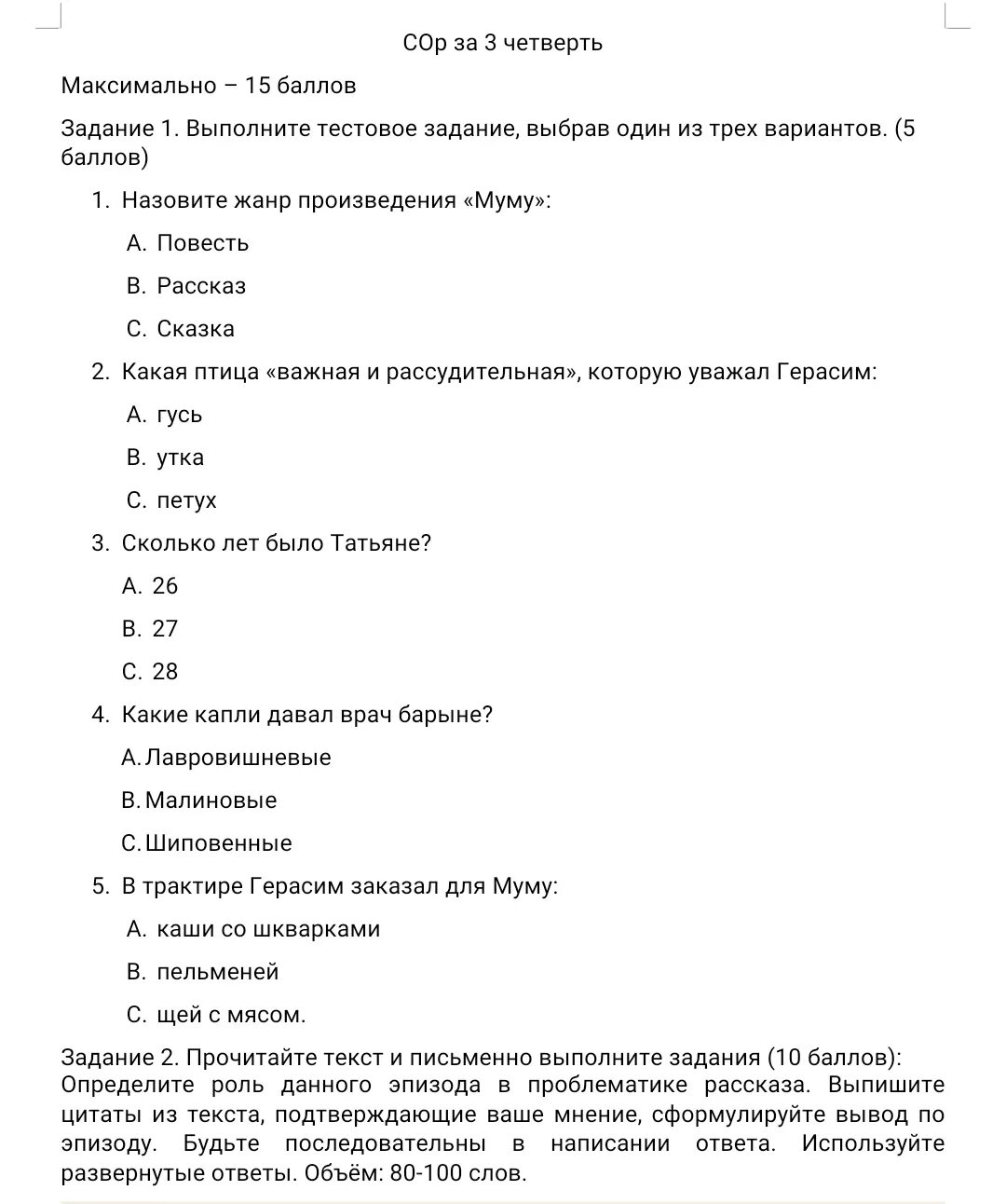 СОр за 3 четверть

Максимально – 15 баллов

Задание 1. Выполните тестовое задание, выбрав один из трех вариантов. (5 баллов)

1. Назовите жанр произведения «Муму»:

A. Повесть

B. Рассказ

C. Сказка

2. Какая птица «важная и рассудительная», которую уважал Герасим:

A. гусь

B. утка

C. петух

3. Сколько лет было Татьяне?

A. 26

B. 27

C. 28

4. Какие капли давал врач барыне?

A. Лавровишневые

B. Малиновые

C. Шиповенные

5. В трактире Герасим заказал для Муму:

A. каши со шкварками

B. пельменей

C. щей с мясом.

Задание 2. Прочитайте текст и письменно выполните задания (10 баллов):
Определите роль данного эпизода в проблематике рассказа. Выпишите цитаты из текста, подтверждающие ваше мнение, сформулируйте вывод по эпизоду. Будьте последовательны в написании ответа. Используйте развернутые ответы. Объём: 80-100 слов.